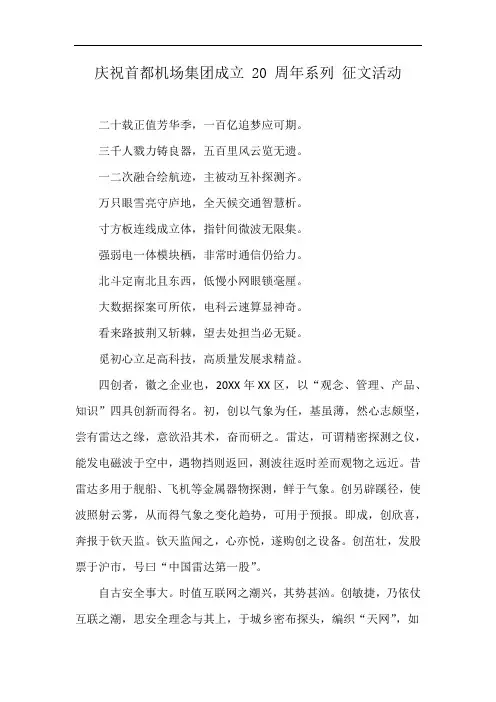 庆祝首都机场集团成立 20 周年系列 征文活动

二十载正值芳华季，一百亿追梦应可期。

三千人戮力铸良器，五百里风云览无遗。

一二次融合绘航迹，主被动互补探测齐。

万只眼雪亮守庐地，全天候交通智慧析。

寸方板连线成立体，指针间微波无限集。

强弱电一体模块栖，非常时通信仍给力。

北斗定南北且东西，低慢小网眼锁毫厘。

大数据探案可所依，电科云速算显神奇。

看来路披荆又斩棘，望去处担当必无疑。

觅初心立足高科技，高质量发展求精益。

四创者，徽之企业也，20XX 年 XX 区，以“观念、管理、产品、知识”四具创新而得名。初，创以气象为任，基虽薄，然心志颇坚，尝有雷达之缘，意欲沿其术，奋而研之。雷达，可谓精密探测之仪，能发电磁波于空中，遇物挡则返回，测波往返时差而观物之远近。昔雷达多用于舰船、飞机等金属器物探测，鲜于气象。创另辟蹊径，使波照射云雾，从而得气象之变化趋势，可用于预报。即成，创欣喜，奔报于钦天监。钦天监闻之，心亦悦，遂购创之设备。创茁壮，发股票于沪市，号曰“中国雷达第一股”。

自古安全事大。时值互联网之潮兴，其势甚汹。创敏捷，乃依仗互联之潮，思安全理念与其上，于城乡密布探头，编织“天网”，如